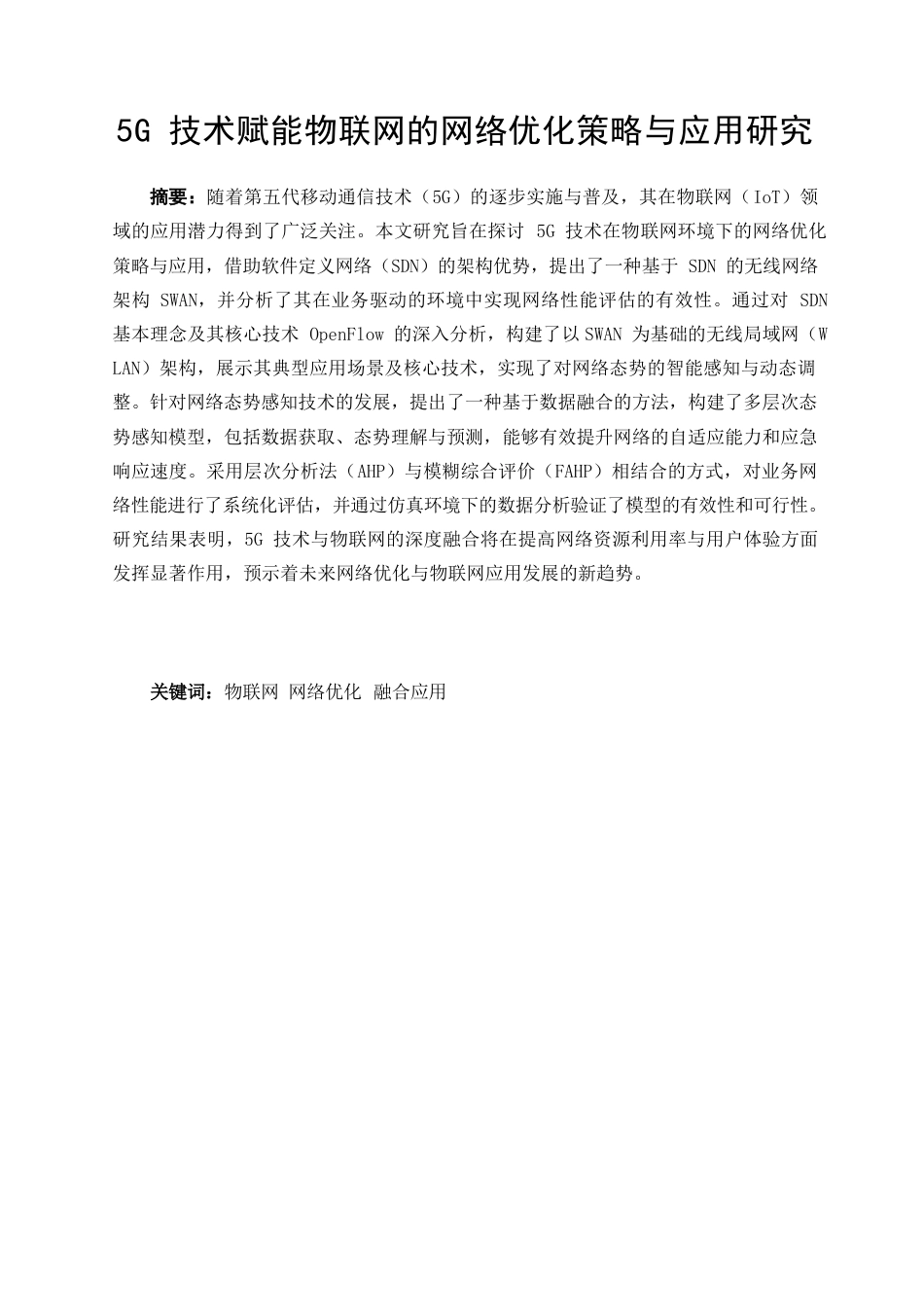 5G 技术赋能物联网的网络优化策略与应用研究

摘要：随着第五代移动通信技术（5G）的逐步实施与普及，其在物联网（IoT）领域的应用潜力得到了广泛关注。本文研究旨在探讨 5G 技术在物联网环境下的网络优化策略与应用，借助软件定义网络（SDN）的架构优势，提出了一种基于 SDN 的无线网络架构 SWAN，并分析了其在业务驱动的环境中实现网络性能评估的有效性。通过对 SDN 基本理念及其核心技术 OpenFlow 的深入分析，构建了以 SWAN 为基础的无线局域网（WLAN）架构，展示其典型应用场景及核心技术，实现了对网络态势的智能感知与动态调整。针对网络态势感知技术的发展，提出了一种基于数据融合的方法，构建了多层次态势感知模型，包括数据获取、态势理解与预测，能够有效提升网络的自适应能力和应急响应速度。采用层次分析法（AHP）与模糊综合评价（FAHP）相结合的方式，对业务网络性能进行了系统化评估，并通过仿真环境下的数据分析验证了模型的有效性和可行性。研究结果表明，5G 技术与物联网的深度融合将在提高网络资源利用率与用户体验方面发挥显著作用，预示着未来网络优化与物联网应用发展的新趋势。

关键词：物联网 网络优化 融合应用